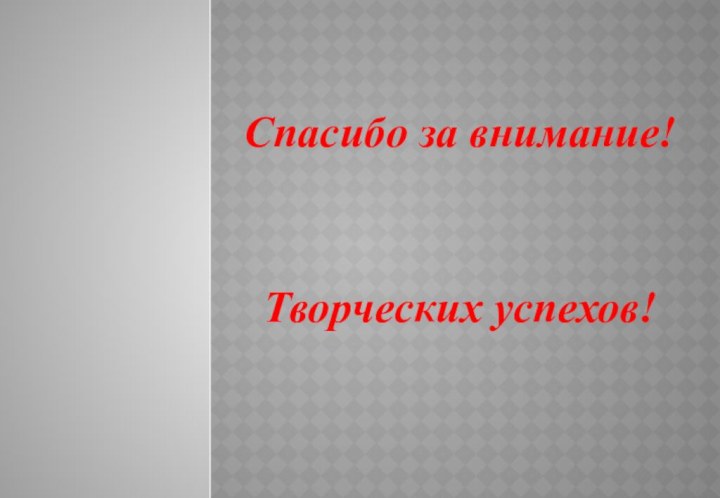 Спасибо за внимание!

Творческих успехов!